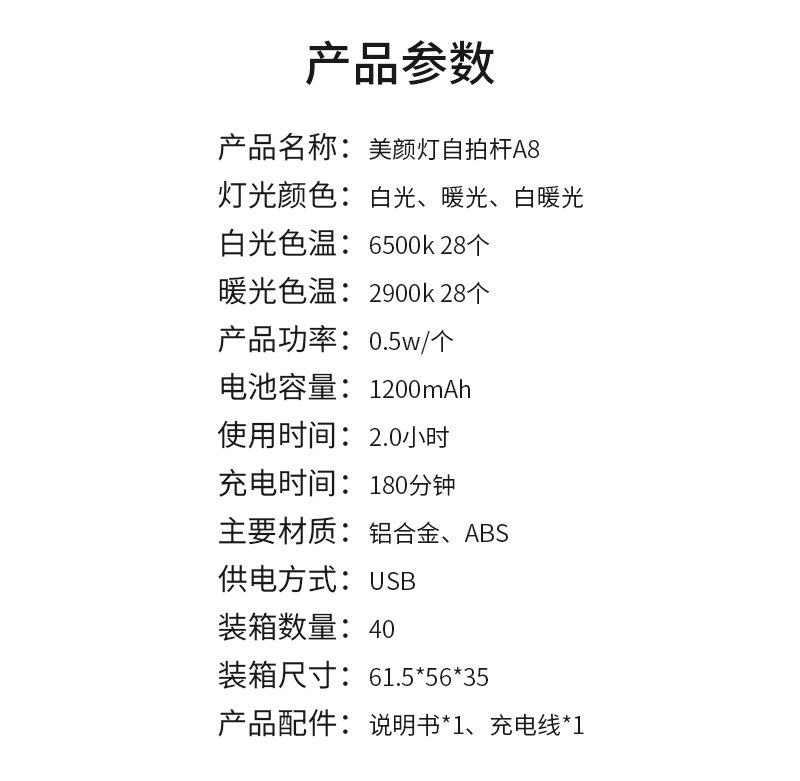 产品参数

产品名称：美颜灯自拍杆A8
灯光颜色：白光、暖光、白暖光
白光色温：6500k 28个
暖光色温：2900k 28个
产品功率：0.5w/个
电池容量：1200mAh
使用时间：2.0小时
充电时间：180分钟
主要材质：铝合金、ABS
供电方式：USB
装箱数量：40
装箱尺寸：61.5*56*35
产品配件：说明书*1、充电线*1